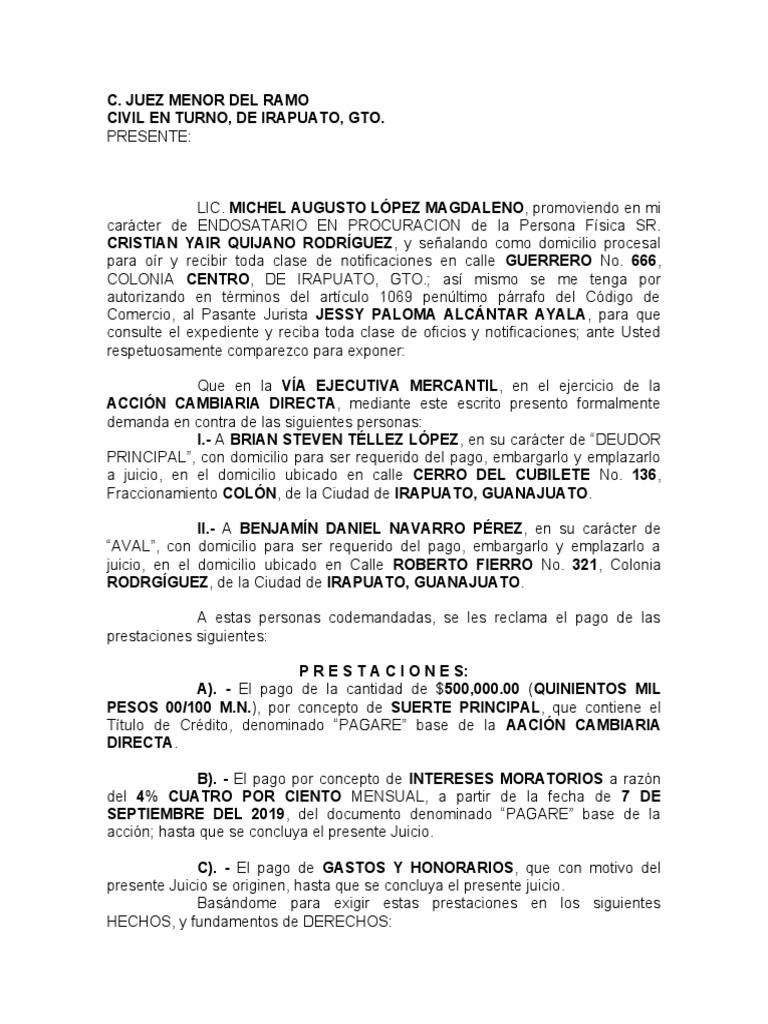 C. JUEZ MENOR DEL RAMO
CIVIL EN TURNO, DE IRAPUATO, GTO.
PRESENTE:

LIC. MICHEL AUGUSTO LÓPEZ MAGDALENO, promoviendo en mi carácter de ENDOSATARIO EN PROCURACION de la Persona Física SR. CRISTIAN YAIR QUIJANO RODRÍGUEZ, y señalando como domicilio procesal para oír y recibir toda clase de notificaciones en calle GUERRERO No. 666, COLONIA CENTRO, DE IRAPUATO, GTO.; así mismo se me tenga por autorizando en términos del artículo 1069 penúltimo párrafo del Código de Comercio, al Pasante Jurista JESSY PALOMA ALCÁNTAR AYALA, para que consulte el expediente y reciba toda clase de oficios y notificaciones; ante Usted respetuosamente comparezco para exponer:

Que en la VÍA EJECUTIVA MERCANTIL, en el ejercicio de la ACCIÓN CAMBIARIA DIRECTA, mediante este escrito presento formalmente demanda en contra de las siguientes personas:
I.- A BRIAN STEVEN TÉLLEZ LÓPEZ, en su carácter de "DEUDOR PRINCIPAL", con domicilio para ser requerido del pago, embargarlo y emplazarlo a juicio, en el domicilio ubicado en calle CERRO DEL CUBILETE No. 136, Fraccionamiento COLÓN, de la Ciudad de IRAPUATO, GUANAJUATO.

II.- A BENJAMÍN DANIEL NAVARRO PÉREZ, en su carácter de "AVAL", con domicilio para ser requerido del pago, embargarlo y emplazarlo a juicio, en el domicilio ubicado en Calle ROBERTO FIERRO No. 321, Colonia RODRGÍGUEZ, de la Ciudad de IRAPUATO, GUANAJUATO.

A estas personas codemandadas, se les reclama el pago de las prestaciones siguientes:

P R E S T A C I O N E S:
A). - El pago de la cantidad de $500,000.00 (QUINIENTOS MIL PESOS 00/100 M.N.), por concepto de SUERTE PRINCIPAL, que contiene el Título de Crédito, denominado "PAGARE" base de la AACIÓN CAMBIARIA DIRECTA.

B). - El pago por concepto de INTERESES MORATORIOS a razón del 4% CUATRO POR CIENTO MENSUAL, a partir de la fecha de 7 DE SEPTIEMBRE DEL 2019, del documento denominado "PAGARE" base de la acción; hasta que se concluya el presente Juicio.

C). - El pago de GASTOS Y HONORARIOS, que con motivo del presente Juicio se originen, hasta que se concluya el presente juicio.
Basándome para exigir estas prestaciones en los siguientes HECHOS, y fundamentos de DERECHOS: